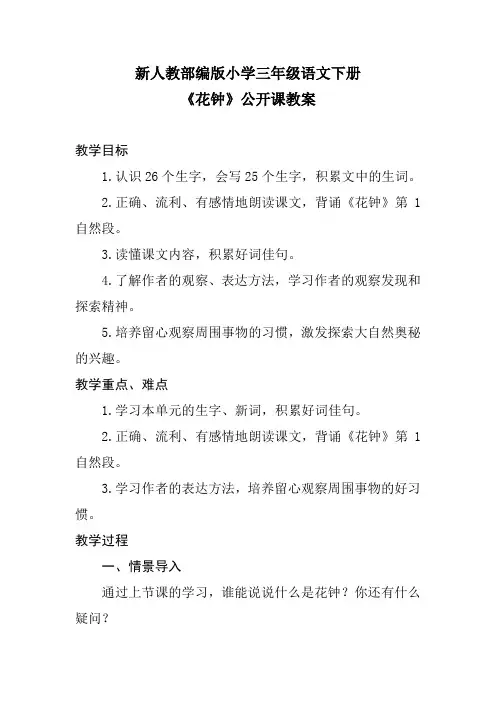 新人教部编版小学三年级语文下册
《花钟》公开课教案

教学目标

1.认识26个生字，会写25个生字，积累文中的生词。

2.正确、流利、有感情地朗读课文，背诵《花钟》第1自然段。

3.读懂课文内容，积累好词佳句。

4.了解作者的观察、表达方法，学习作者的观察发现和探索精神。

5.培养留心观察周围事物的习惯，激发探索大自然奥秘的兴趣。

教学重点、难点

1.学习本单元的生字、新词，积累好词佳句。

2.正确、流利、有感情地朗读课文，背诵《花钟》第1自然段。

3.学习作者的表达方法，培养留心观察周围事物的好习惯。

教学过程

一、情景导入

通过上节课的学习，谁能说说什么是花钟？你还有什么疑问？